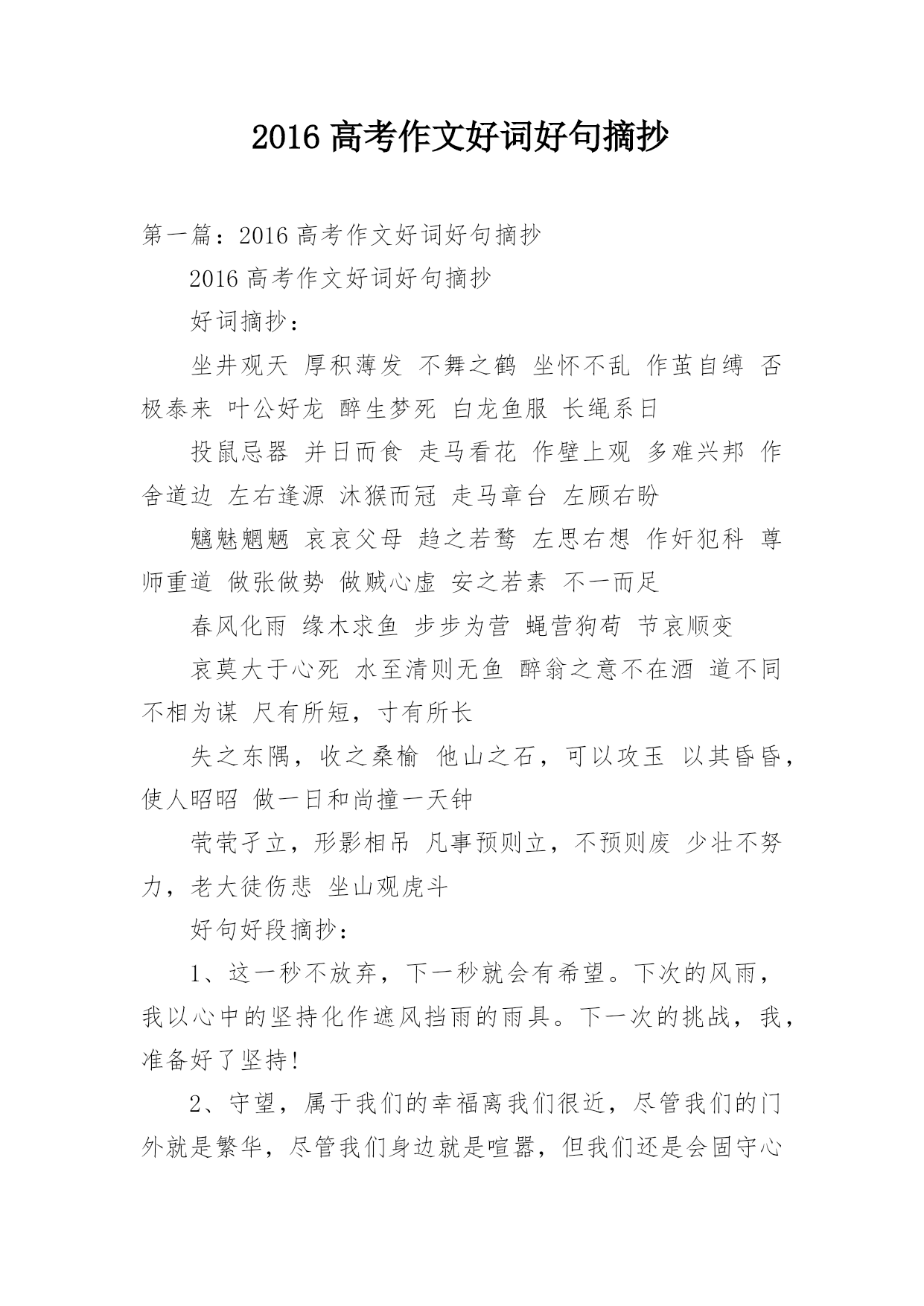 2016 高考作文好词好句摘抄

第一篇：2016 高考作文好词好句摘抄

2016 高考作文好词好句摘抄

好词摘抄：

坐井观天 厚积薄发 不舞之鹤 坐怀不乱 作茧自缚 否极泰来 叶公好龙 醉生梦死 白龙鱼服 长绳系日

投鼠忌器 并日而食 走马看花 作壁上观 多难兴邦 作舍道边 左右逢源 沐猴而冠 走马章台 左顾右盼

魑魅魍魉 哀哀父母 趋之若鹜 左思右想 作奸犯科 尊师重道 做张做势 做贼心虚 安之若素 不一而足

春风化雨 缘木求鱼 步步为营 蝇营狗苟 节哀顺变

哀莫大于心死 水至清则无鱼 醉翁之意不在酒 道不同不相为谋 尺有所短，寸有所长

失之东隅，收之桑榆 他山之石，可以攻玉 以其昏昏，使人昭昭 做一日和尚撞一天钟

茕茕孑立，形影相吊 凡事预则立，不预则废 少壮不努力，老大徒伤悲 坐山观虎斗

好句好段摘抄：

1、这一秒不放弃，下一秒就会有希望。下次的风雨，我以心中的坚持化作遮风挡雨的雨具。下一次的挑战，我，准备好了坚持!

2、守望，属于我们的幸福离我们很近，尽管我们的门外就是繁华，尽管我们身边就是喧嚣，但我们还是会固守心